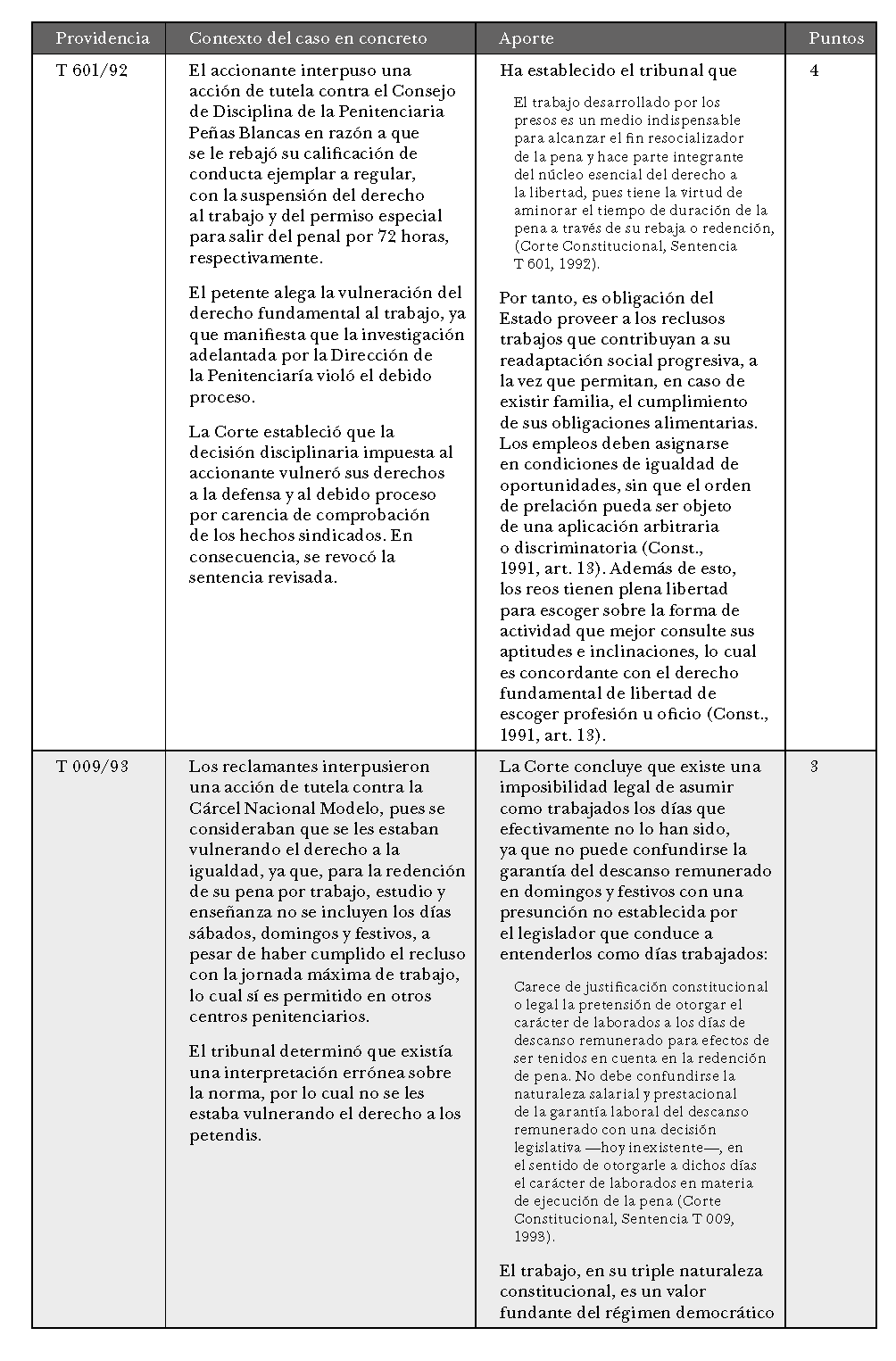 | Providencia | Contexto del caso en concreto | Aporte | Puntos |
|---|---|---|---|
| T 601/92 | El accionante interpuso una acción de tutela contra el Consejo de Disciplina de la Penitenciaria Peñas Blancas en razón a que se le rebajó su calificación de conducta ejemplar a regular, con la suspensión del derecho al trabajo y del permiso especial para salir del penal por 72 horas, respectivamente.<br><br>El petente alega la vulneración del derecho fundamental al trabajo, ya que manifiesta que la investigación adelantada por la Dirección de la Penitenciaría violó el debido proceso.<br><br>La Corte estableció que la decisión disciplinaria impuesta al accionante vulneró sus derechos a la defensa y al debido proceso por carencia de comprobación de los hechos sindicados. En consecuencia, se revocó la sentencia revisada. | Ha establecido el tribunal que<br><br>El trabajo desarrollado por los presos es un medio indispensable para alcanzar el fin resocializador de la pena y hace parte integrante del núcleo esencial del derecho a la libertad, pues tiene la virtud de aminorar el tiempo de duración de la pena a través de su rebaja o redención, (Corte Constitucional, Sentencia T 601, 1992).<br><br>Por tanto, es obligación del Estado proveer a los reclusos trabajos que contribuyan a su readaptación social progresiva, a la vez que permitan, en caso de existir familia, el cumplimiento de sus obligaciones alimentarias. Los empleos deben asignarse en condiciones de igualdad de oportunidades, sin que el orden de prelación pueda ser objeto de una aplicación arbitraria o discriminatoria (Const., 1991, art. 13). Además de esto, los reos tienen plena libertad para escoger sobre la forma de actividad que mejor consulte sus aptitudes e inclinaciones, lo cual es concordante con el derecho fundamental de libertad de escoger profesión u oficio (Const., 1991, art. 13). | 4 |
| T 009/93 | Los reclamantes interpusieron una acción de tutela contra la Cárcel Nacional Modelo, pues se consideraban que se les estaban vulnerando el derecho a la igualdad, ya que, para la redención de su pena por trabajo, estudio y enseñanza no se incluyen los días sábados, domingos y festivos, a pesar de haber cumplido el recluso con la jornada máxima de trabajo, lo cual sí es permitido en otros centros penitenciarios.<br><br>El tribunal determinó que existía una interpretación errónea sobre la norma, por lo cual no se les estaba vulnerando el derecho a los petendis. | La Corte concluye que existe una imposibilidad legal de asumir como trabajados los días que efectivamente no lo han sido, ya que no puede confundirse la garantía del descanso remunerado en domingos y festivos con una presunción no establecida por el legislador que conduce a entenderlos como días trabajados:<br><br>Carece de justificación constitucional o legal la pretensión de otorgar el carácter de laborados a los días de descanso remunerado para efectos de ser tenidos en cuenta en la redención de pena. No debe confundirse la naturaleza salarial y prestacional de la garantía laboral del descanso remunerado con una decisión legislativa —hoy inexistente—, en el sentido de otorgarle a dichos días el carácter de laborados en materia de ejecución de la pena (Corte Constitucional, Sentencia T 009, 1993).<br><br>El trabajo, en su triple naturaleza constitucional, es un valor fundante del régimen democrático | 3 |